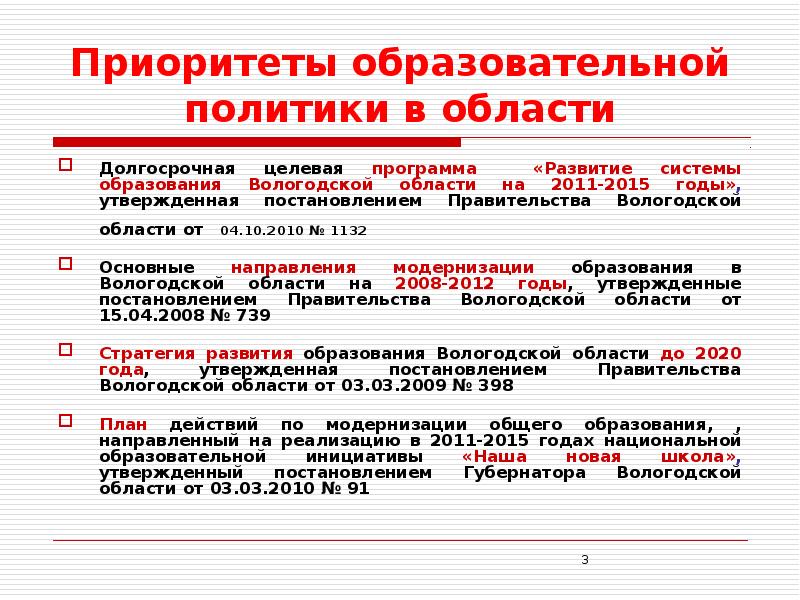 Приоритеты образовательной политики в области

Долгосрочная целевая программа «Развитие системы образования Вологодской области на 2011-2015 годы», утвержденная постановлением Правительства Вологодской области от 04.10.2010 № 1132

Основные направления модернизации образования в Вологодской области на 2008-2012 годы, утвержденные постановлением Правительства Вологодской области от 15.04.2008 № 739

Стратегия развития образования Вологодской области до 2020 года, утвержденная постановлением Правительства Вологодской области от 03.03.2009 № 398

План действий по модернизации общего образования, , направленный на реализацию в 2011-2015 годах национальной образовательной инициативы «Наша новая школа», утвержденный постановлением Губернатора Вологодской области от 03.03.2010 № 91

3